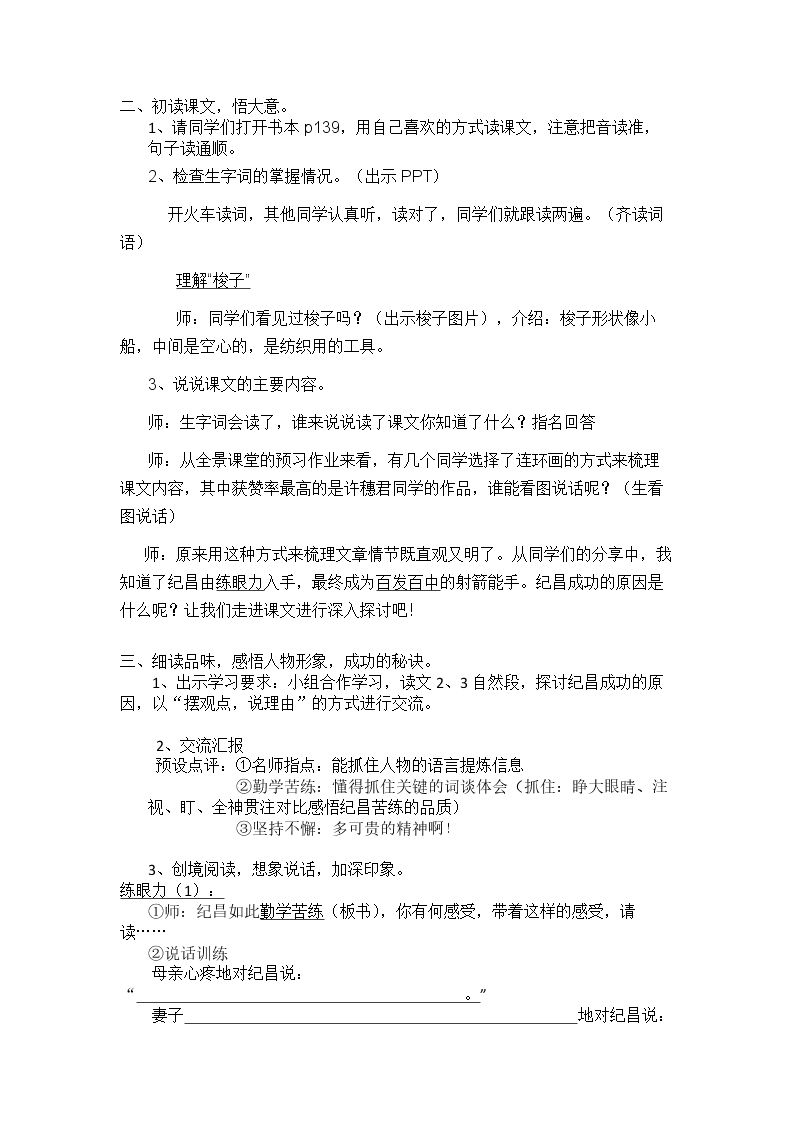 二、初读课文，悟大意。

1、请同学们打开书本p139，用自己喜欢的方式读课文，注意把音读准，句子读通顺。

2、检查生字词的掌握情况。（出示PPT）

开火车读词，其他同学认真听，读对了，同学们就跟读两遍。（齐读词语）

理解“梭子”

师：同学们看见过梭子吗？（出示梭子图片），介绍：梭子形状像小船，中间是空心的，是纺织用的工具。

3、说说课文的主要内容。

师：生字词会读了，谁来说说读了课文你知道了什么？指名回答

师：从全景课堂的预习作业来看，有几个同学选择了连环画的方式来梳理课文内容，其中获赞率最高的是许穗君同学的作品，谁能看图说话呢？（生看图说话）

师：原来用这种方式来梳理文章情节既直观又明了。从同学们的分享中，我知道了纪昌由练眼力入手，最终成为百发百中的射箭能手。纪昌成功的原因是什么呢？让我们走进课文进行深入探讨吧！

三、细读品味，感悟人物形象，成功的秘诀。

1、出示学习要求：小组合作学习，读文2、3自然段，探讨纪昌成功的原因，以“摆观点，说理由”的方式进行交流。

2、交流汇报

预设点评：①名师指点：能抓住人物的语言提炼信息

②勤学苦练：懂得抓住关键的词谈体会（抓住：睁大眼睛、注视、盯、全神贯注对比感悟纪昌苦练的品质）

③坚持不懈：多可贵的精神啊！

3、创境阅读，想象说话，加深印象。

练眼力（1）：

①师：纪昌如此勤学苦练（板书），你有何感受，带着这样的感受，请读……

②说话训练

母亲心疼地对纪昌说：

“____。”

妻子____地对纪昌说：